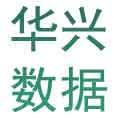 华兴
数据